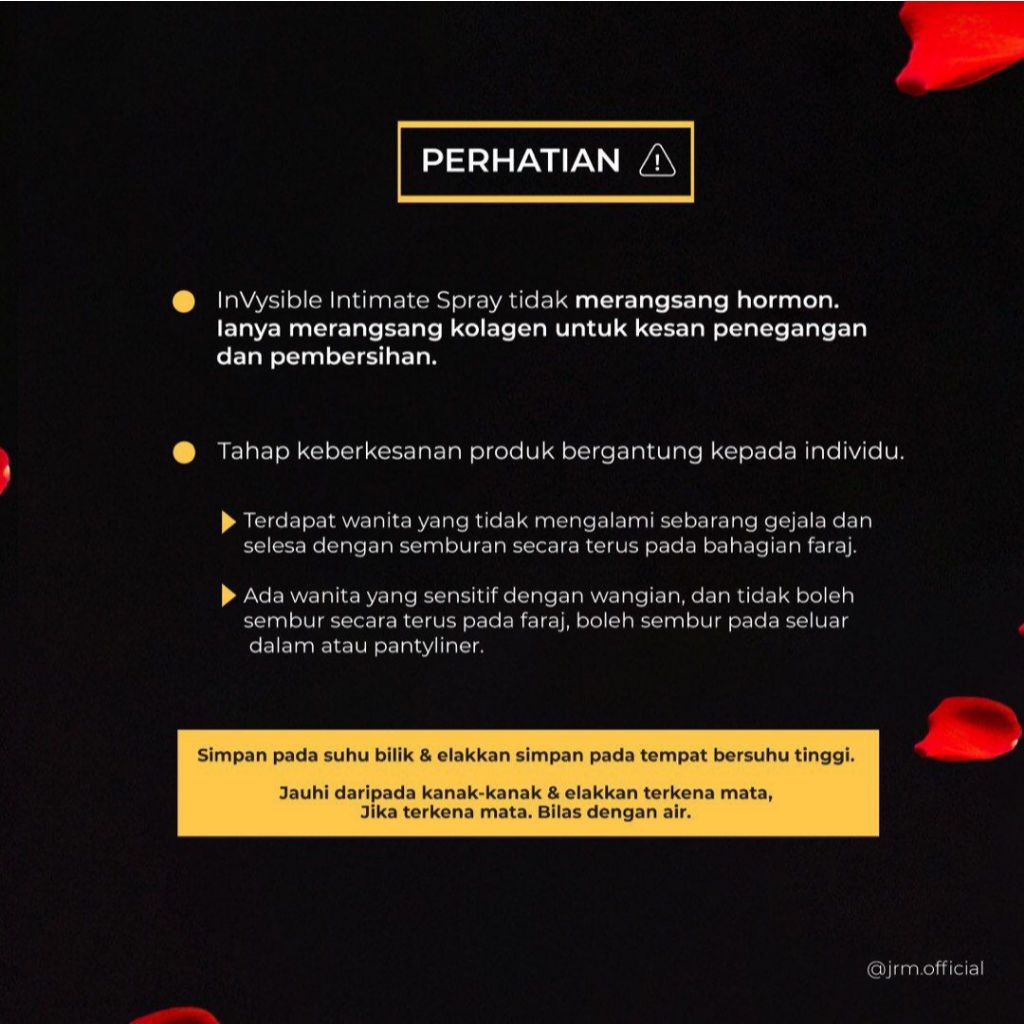 PERHATIAN

InVysible Intimate Spray tidak merangsang hormon. Ianya merangsang kolagen untuk kesan penegangan dan pembersihan.

Tahap keberkesanan produk bergantung kepada individu.

Terdapat wanita yang tidak mengalami sebarang gejala dan selesa dengan semburan secara terus pada bahagian faraj.

Ada wanita yang sensitif dengan wangian, dan tidak boleh sembur secara terus pada faraj, boleh sembur pada seluar dalam atau pantyliner.

Simpan pada suhu bilik & elakkan simpan pada tempat bersuhu tinggi.

Jauhi daripada kanak-kanak & elakkan terkena mata, Jika terkena mata. Bilas dengan air.

@jrm.official